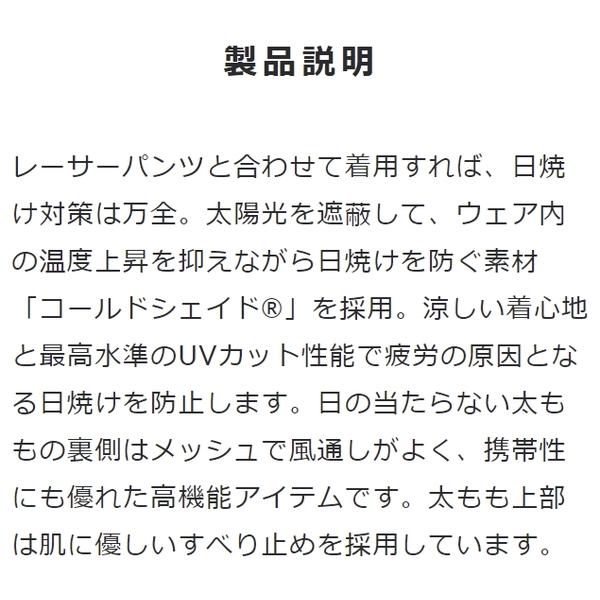 製品説明

レーサーパンツと合わせて着用すれば、日焼け対策は万全。太陽光を遮蔽して、ウェア内の温度上昇を抑えながら日焼けを防ぐ素材「コールドシェイド®」を採用。涼しい着心地と最高水準のUVカット性能で疲労の原因となる日焼けを防止します。日の当たらない太ももの裏側はメッシュで風通しがよく、携帯性にも優れた高機能アイテムです。太もも上部は肌に優しいすべり止めを採用しています。